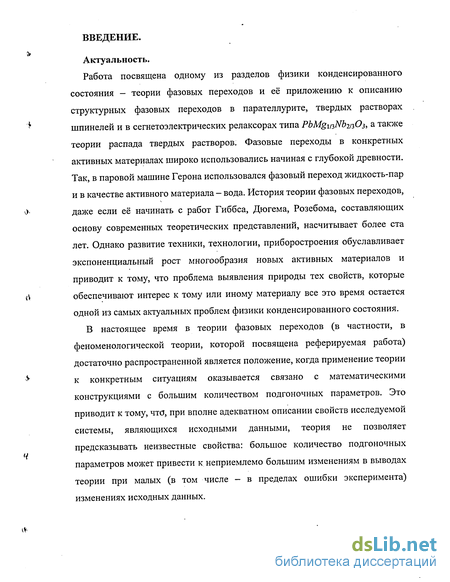 ВВЕДЕНИЕ.

Актуальность.

Работа посвящена одному из разделов физики конденсированного состояния – теории фазовых переходов и её приложению к описанию структурных фазовых переходов в парателлурите, твердых растворах шпинелей и в сегнетоэлектрических релаксорах типа $PbMg_{1/3}Nb_{2/3}O_3$, а также теории распада твердых растворов. Фазовые переходы в конкретных активных материалах широко использовались начиная с глубокой древности. Так, в паровой машине Герона использовался фазовый переход жидкость-пар и в качестве активного материала – вода. История теории фазовых переходов, даже если её начинать с работ Гиббса, Дюгема, Розебома, составляющих основу современных теоретических представлений, насчитывает более ста лет. Однако развитие техники, технологии, приборостроения обуславливает экспоненциальный рост многообразия новых активных материалов и приводит к тому, что проблема выявления природы тех свойств, которые обеспечивают интерес к тому или иному материалу все это время остается одной из самых актуальных проблем физики конденсированного состояния.

В настоящее время в теории фазовых переходов (в частности, в феноменологической теории, которой посвящена реферируемая работа) достаточно распространенной является положение, когда применение теории к конкретным ситуациям оказывается связано с математическими конструкциями с большим количеством подгоночных параметров. Это приводит к тому, что, при вполне адекватном описании свойств исследуемой системы, являющихся исходными данными, теория не позволяет предсказывать неизвестные свойства: большое количество подгоночных параметров может привести к неприемлемо большим изменениям в выводах теории при малых (в том числе – в пределах ошибки эксперимента) изменениях исходных данных.

dsLib.net
библиотека диссертаций